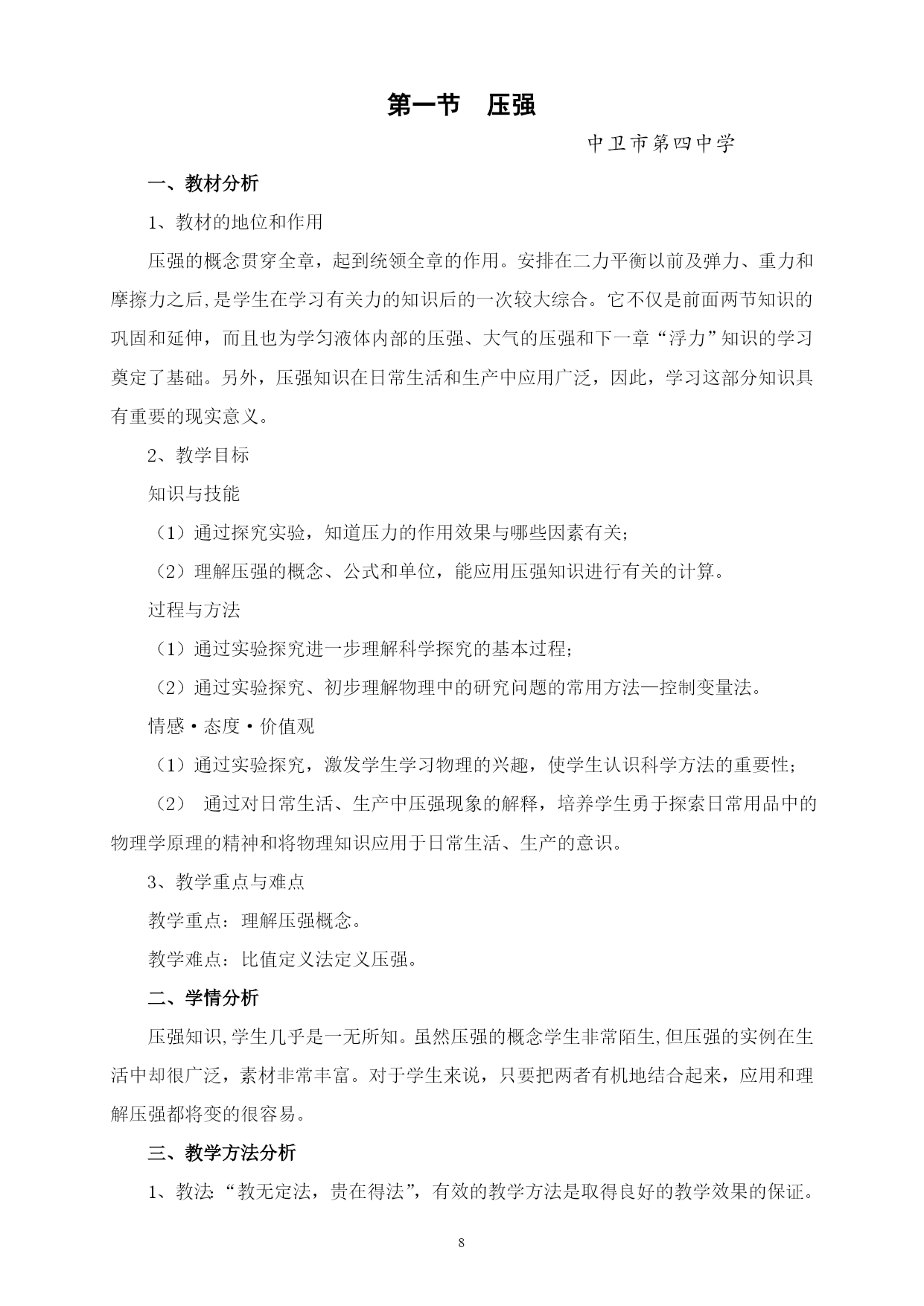 第一节　压强

中卫市第四中学

一、教材分析

1、教材的地位和作用

压强的概念贯穿全章，起到统领全章的作用。安排在二力平衡以前及弹力、重力和摩擦力之后,是学生在学习有关力的知识后的一次较大综合。它不仅是前面两节知识的巩固和延伸，而且也为学匀液体内部的压强、大气的压强和下一章“浮力”知识的学习奠定了基础。另外，压强知识在日常生活和生产中应用广泛，因此，学习这部分知识具有重要的现实意义。

2、教学目标

知识与技能

（1）通过探究实验，知道压力的作用效果与哪些因素有关;

（2）理解压强的概念、公式和单位，能应用压强知识进行有关的计算。

过程与方法

（1）通过实验探究进一步理解科学探究的基本过程;

（2）通过实验探究、初步理解物理中的研究问题的常用方法—控制变量法。

情感·态度·价值观

（1）通过实验探究，激发学生学习物理的兴趣，使学生认识科学方法的重要性;

（2）　通过对日常生活、生产中压强现象的解释，培养学生勇于探索日常用品中的物理学原理的精神和将物理知识应用于日常生活、生产的意识。

3、教学重点与难点

教学重点：理解压强概念。

教学难点：比值定义法定义压强。

二、学情分析

压强知识,学生几乎是一无所知。虽然压强的概念学生非常陌生,但压强的实例在生活中却很广泛，素材非常丰富。对于学生来说，只要把两者有机地结合起来，应用和理解压强都将变的很容易。

三、教学方法分析

1、教法:“教无定法，贵在得法”，有效的教学方法是取得良好的教学效果的保证。

8